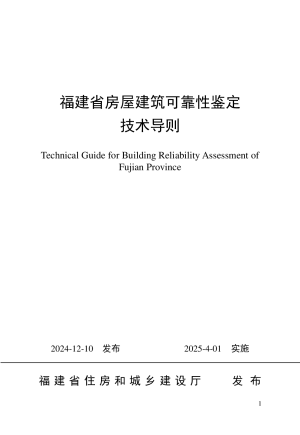 福建省房屋建筑可靠性鉴定
技术导则

Technical Guide for Building Reliability Assessment of Fujian Province

2024-12-10 发布 2025-4-01 实施

福建省住房和城乡建设厅 发布

1